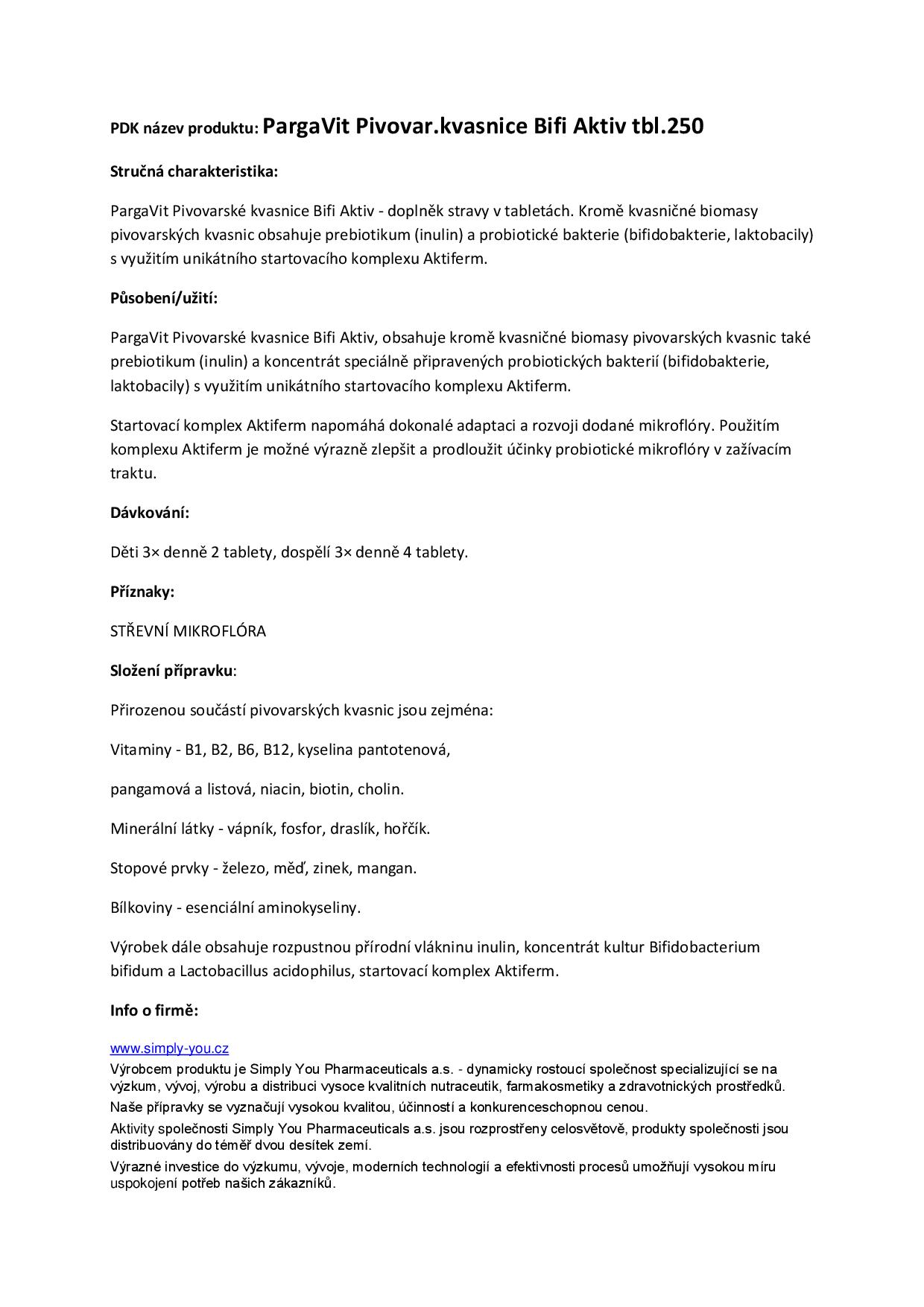 PDK název produktu: PargaVit Pivovar.kvasnice Bifi Aktiv tbl.250

Stručná charakteristika:

PargaVit Pivovarské kvasnice Bifi Aktiv - doplněk stravy v tabletách. Kromě kvasničné biomasy pivovarských kvasnic obsahuje prebiotikum (inulin) a probiotické bakterie (bifidobakterie, laktobacily) s využitím unikátního startovacího komplexu Aktiferm.

Působení/užití:

PargaVit Pivovarské kvasnice Bifi Aktiv, obsahuje kromě kvasničné biomasy pivovarských kvasnic také prebiotikum (inulin) a koncentrát speciálně připravených probiotických bakterií (bifidobakterie, laktobacily) s využitím unikátního startovacího komplexu Aktiferm.

Startovací komplex Aktiferm napomáhá dokonalé adaptaci a rozvoji dodané mikroflóry. Použitím komplexu Aktiferm je možné výrazně zlepšit a prodloužit účinky probiotické mikroflóry v zažívacím traktu.

Dávkování:

Děti 3× denně 2 tablety, dospělí 3× denně 4 tablety.

Příznaky:

STŘEVNÍ MIKROFLÓRA

Složení přípravku:

Přirozenou součástí pivovarských kvasnic jsou zejména:

Vitaminy - B1, B2, B6, B12, kyselina pantotenová,

pangamová a listová, niacin, biotin, cholin.

Minerální látky - vápník, fosfor, draslík, hořčík.

Stopové prvky - železo, měď, zinek, mangan.

Bílkoviny - esenciální aminokyseliny.

Výrobek dále obsahuje rozpustnou přírodní vlákninu inulin, koncentrát kultur Bifidobacterium bifidum a Lactobacillus acidophilus, startovací komplex Aktiferm.

Info o firmě:

www.simply-you.cz
Výrobcem produktu je Simply You Pharmaceuticals a.s. - dynamicky rostoucí společnost specializující se na výzkum, vývoj, výrobu a distribuci vysoce kvalitních nutraceutik, farmakosmetiky a zdravotnických prostředků.
Naše přípravky se vyznačují vysokou kvalitou, účinností a konkurenceschopnou cenou.
Aktivity společnosti Simply You Pharmaceuticals a.s. jsou rozprostřeny celosvětově, produkty společnosti jsou distribuovány do téměř dvou desítek zemí.
Výrazné investice do výzkumu, vývoje, moderních technologií a efektivnosti procesů umožňují vysokou míru uspokojení potřeb našich zákazníků.